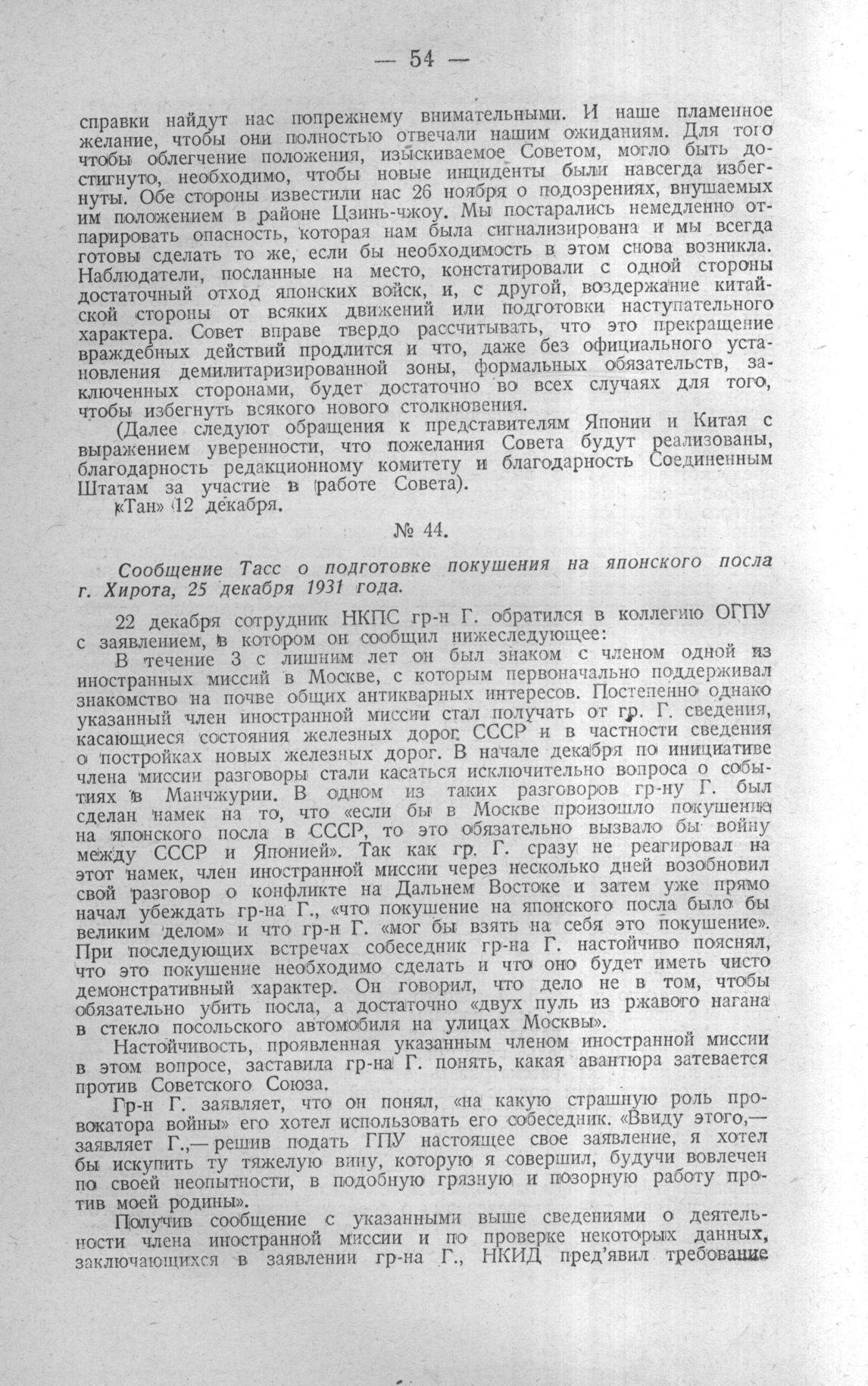 — 54 —

справки найдут нас попрежнему внимательными. И наше пламенное желание, чтобы они полностью отвечали нашим ожиданиям. Для того чтобы облегчение положения, изыскиваемое Советом, могло быть достигнуто, необходимо, чтобы новые инциденты были навсегда избегнуты. Обе стороны известили нас 26 ноября о подозрениях, внушаемых им положением в районе Цзинь-чжоу. Мы постарались немедленно отпарировать опасность, которая нам была сигнализирована и мы всегда готовы сделать то же, если бы необходимость в этом снова возникла. Наблюдатели, посланные на место, констатировали с одной стороны достаточный отход японских войск, и, с другой, воздержание китайской стороны от всяких движений или подготовки наступательного характера. Совет вправе твердо рассчитывать, что это прекращение враждебных действий продлится и что, даже без официального установления демилитаризированной зоны, формальных обязательств, заключенных сторонами, будет достаточно во всех случаях для того, чтобы избегнуть всякого нового столкновения.

(Далее следуют обращения к представителям Японии и Китая с выражением уверенности, что пожелания Совета будут реализованы, благодарность редакционному комитету и благодарность Соединенным Штатам за участие в работе Совета).

«Тан» 12 декабря.

№ 44.

Сообщение Тасс о подготовке покушения на японского посла г. Хирота, 25 декабря 1931 года.

22 декабря сотрудник НКПС гр-н Г. обратился в коллегию ОГПУ с заявлением, в котором он сообщил нижеследующее:

В течение 3 с лишним лет он был знаком с членом одной из иностранных миссий в Москве, с которым первоначально поддерживал знакомство на почве общих антикварных интересов. Постепенно однако указанный член иностранной миссии стал получать от гр. Г. сведения, касающиеся состояния железных дорог СССР и в частности сведения о постройках новых железных дорог. В начале декабря по инициативе члена миссии разговоры стали касаться исключительно вопроса о событиях в Манчжурии. В одном из таких разговоров гр-ну Г. был сделан намек на то, что «если бы в Москве произошло покушение на японского посла в СССР, то это обязательно вызвало бы войну между СССР и Японией». Так как гр. Г. сразу не реагировал на этот намек, член иностранной миссии через несколько дней возобновил свой разговор о конфликте на Дальнем Востоке и затем уже прямо начал убеждать гр-на Г., «что покушение на японского посла было бы великим делом» и что гр-н Г. «мог бы взять на себя это покушение». При последующих встречах собеседник гр-на Г. настойчиво пояснял, что это покушение необходимо сделать и что оно будет иметь чисто демонстративный характер. Он говорил, что дело не в том, чтобы обязательно убить посла, а достаточно «двух пуль из ржавого нагана в стекло посольского автомобиля на улицах Москвы».

Настойчивость, проявленная указанным членом иностранной миссии в этом вопросе, заставила гр-на Г. понять, какая авантюра затевается против Советского Союза.

Гр-н Г. заявляет, что он понял, «на какую страшную роль провокатора войны» его хотел использовать его собеседник. «Ввиду этого,— заявляет Г.,— решив подать ГПУ настоящее свое заявление, я хотел бы искупить ту тяжелую вину, которую я совершил, будучи вовлечен по своей неопытности, в подобную грязную и позорную работу против моей родины».

Получив сообщение с указанными выше сведениями о деятельности члена иностранной миссии и по проверке некоторых данных, заключающихся в заявлении гр-на Г., НКИД пред'явил требование